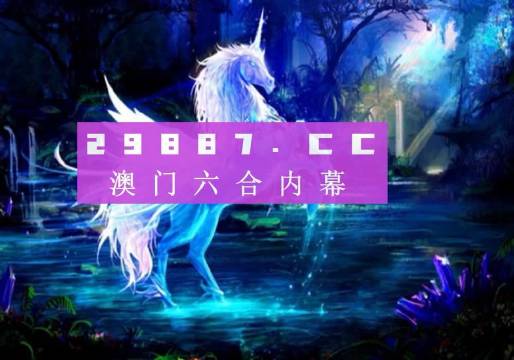 29887.CC
澳门六合内幕